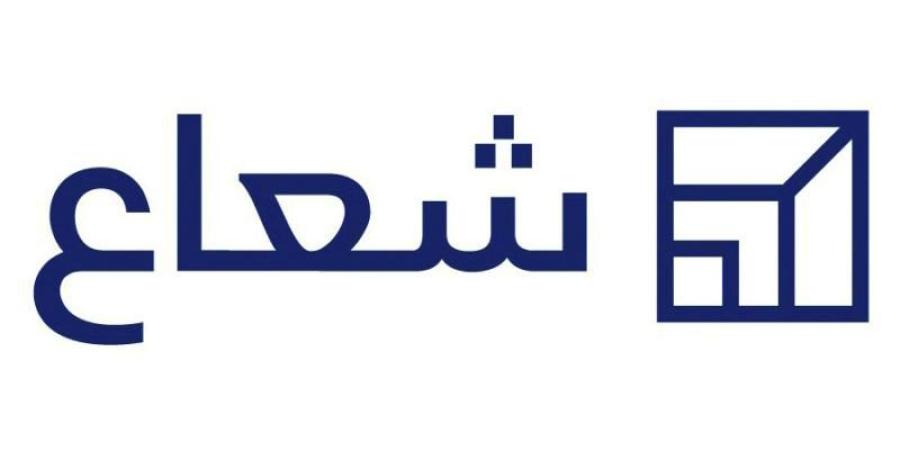 شعاع